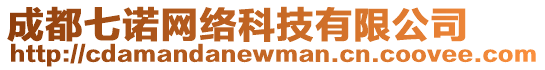 成都七诺网络科技有限公司
http://cdamandanewman.cn.coovee.com